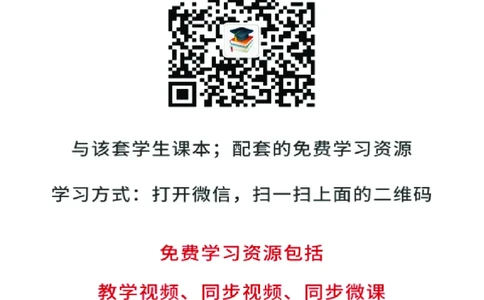 与该套学生课本；配套的免费学习资源

学习方式：打开微信，扫一扫上面的二维码

免费学习资源包括

教学视频、同步视频、同步微课